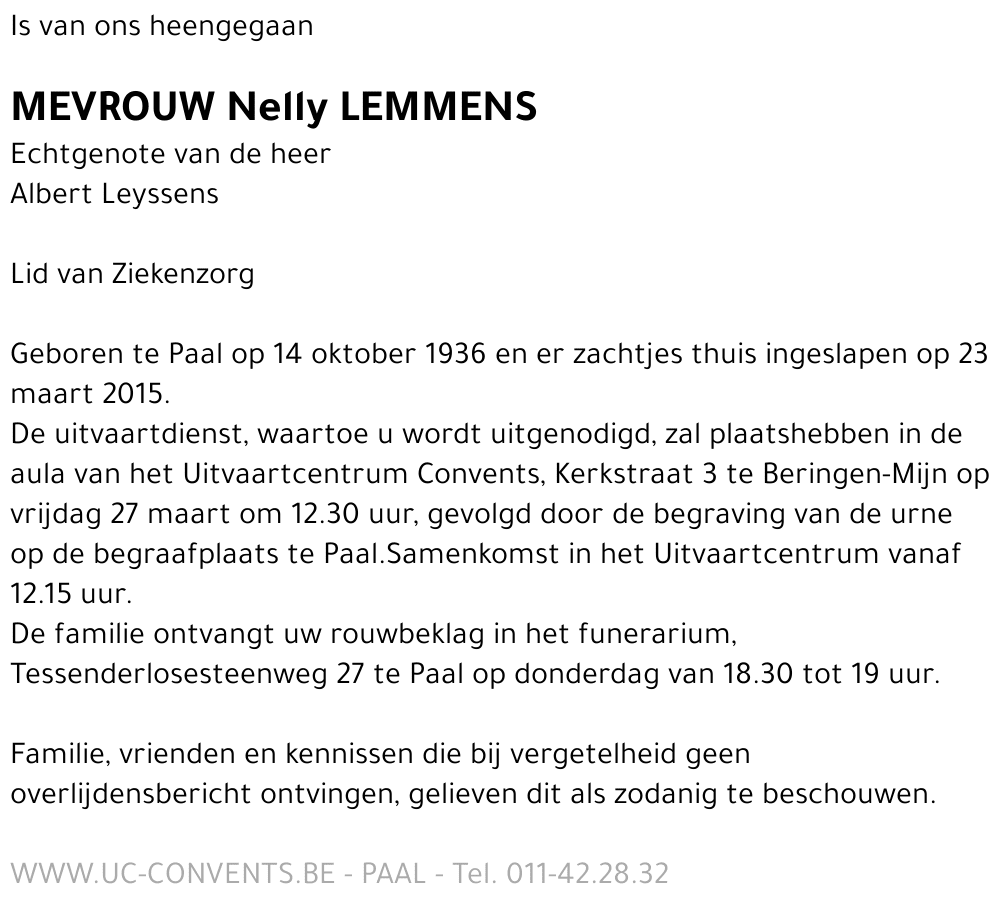 Is van ons heengegaan

MEVROUW Nelly LEMMENS
Echtgenote van de heer
Albert Leyssens

Lid van Ziekenzorg

Geboren te Paal op 14 oktober 1936 en er zachtjes thuis ingeslapen op 23 maart 2015.
De uitvaartdienst, waartoe u wordt uitgenodigd, zal plaatshebben in de aula van het Uitvaartcentrum Convents, Kerkstraat 3 te Beringen-Mijn op vrijdag 27 maart om 12.30 uur, gevolgd door de begraving van de urne op de begraafplaats te Paal.Samenkomst in het Uitvaartcentrum vanaf 12.15 uur.
De familie ontvangt uw rouwbeklag in het funerarium, Tessenderlosesteenweg 27 te Paal op donderdag van 18.30 tot 19 uur.

Familie, vrienden en kennissen die bij vergetelheid geen overlijdensbericht ontvingen, gelieven dit als zodanig te beschouwen.

WWW.UC-CONVENTS.BE - PAAL - Tel. 011-42.28.32